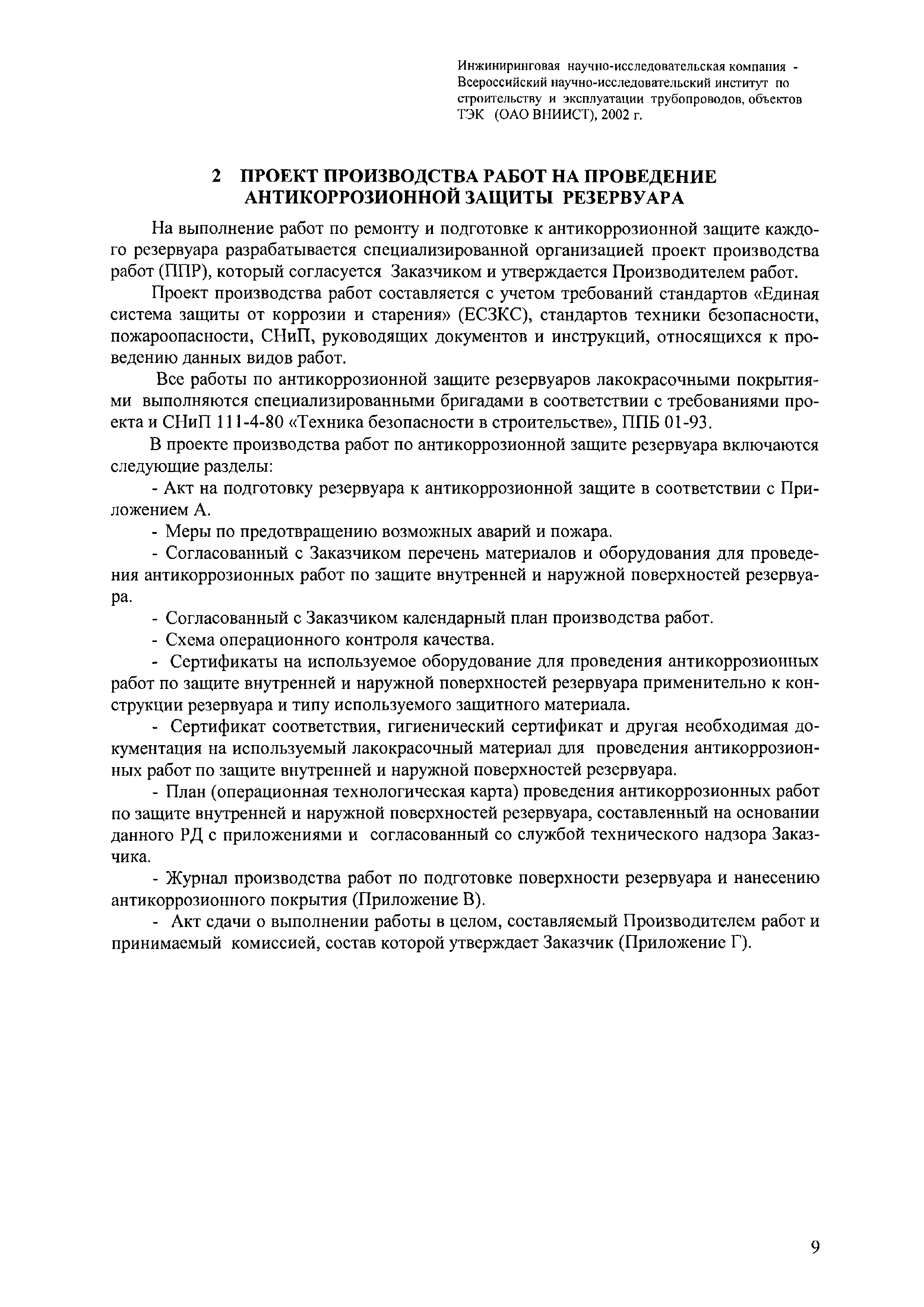 Инжиниринговая научно-исследовательская компания - Всероссийский научно-исследовательский институт по строительству и эксплуатации трубопроводов, объектов ТЭК (ОАО ВНИИСТ), 2002 г.

2 ПРОЕКТ ПРОИЗВОДСТВА РАБОТ НА ПРОВЕДЕНИЕ АНТИКОРРОЗИОННОЙ ЗАЩИТЫ РЕЗЕРВУАРА

На выполнение работ по ремонту и подготовке к антикоррозионной защите каждого резервуара разрабатывается специализированной организацией проект производства работ (ППР), который согласуется Заказчиком и утверждается Производителем работ.

Проект производства работ составляется с учетом требований стандартов «Единая система защиты от коррозии и старения» (ЕСЗКС), стандартов техники безопасности, пожароопасности, СНиП, руководящих документов и инструкций, относящихся к проведению данных видов работ.

Все работы по антикоррозионной защите резервуаров лакокрасочными покрытиями выполняются специализированными бригадами в соответствии с требованиями проекта и СНиП 111-4-80 «Техника безопасности в строительстве», ППБ 01-93.

В проекте производства работ по антикоррозионной защите резервуара включаются следующие разделы:

- Акт на подготовку резервуара к антикоррозионной защите в соответствии с Приложением А.

- Меры по предотвращению возможных аварий и пожара.

- Согласованный с Заказчиком перечень материалов и оборудования для проведения антикоррозионных работ по защите внутренней и наружной поверхностей резервуара.

- Согласованный с Заказчиком календарный план производства работ.

- Схема операционного контроля качества.

- Сертификаты на используемое оборудование для проведения антикоррозионных работ по защите внутренней и наружной поверхностей резервуара применительно к конструкции резервуара и типу используемого защитного материала.

- Сертификат соответствия, гигиенический сертификат и другая необходимая документация на используемый лакокрасочный материал для проведения антикоррозионных работ по защите внутренней и наружной поверхностей резервуара.

- План (операционная технологическая карта) проведения антикоррозионных работ по защите внутренней и наружной поверхностей резервуара, составленный на основании данного РД с приложениями и согласованный со службой технического надзора Заказчика.

- Журнал производства работ по подготовке поверхности резервуара и нанесению антикоррозионного покрытия (Приложение В).

- Акт сдачи о выполнении работы в целом, составляемый Производителем работ и принимаемый комиссией, состав которой утверждает Заказчик (Приложение Г).

9